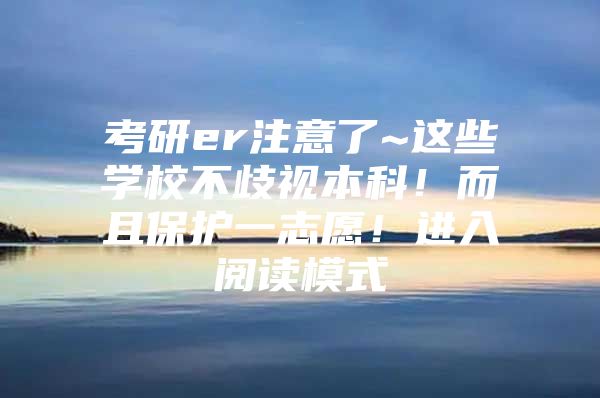 考研er注意了~这些学校不歧视本科！而且保护一志愿！进入阅读模式